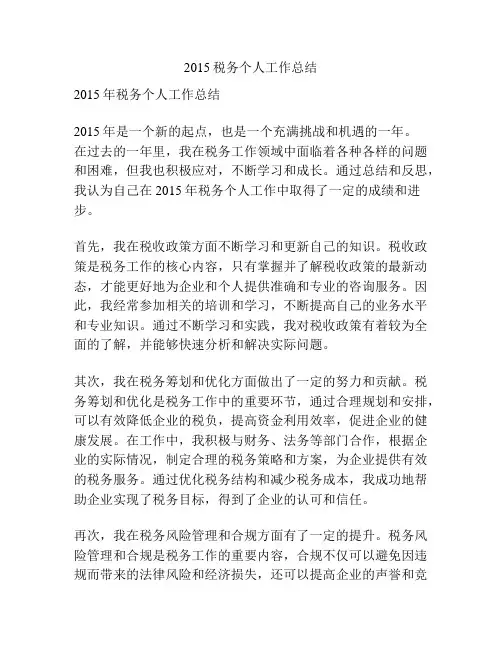 2015 税务个人工作总结

2015 年税务个人工作总结

2015 年是一个新的起点，也是一个充满挑战和机遇的一年。在过去的一年里，我在税务工作领域中面临着各种各样的问题和困难，但我也积极应对，不断学习和成长。通过总结和反思，我认为自己在 2015 年税务个人工作中取得了一定的成绩和进步。

首先，我在税收政策方面不断学习和更新自己的知识。税收政策是税务工作的核心内容，只有掌握并了解税收政策的最新动态，才能更好地为企业和个人提供准确和专业的咨询服务。因此，我经常参加相关的培训和学习，不断提高自己的业务水平和专业知识。通过不断学习和实践，我对税收政策有着较为全面的了解，并能够快速分析和解决实际问题。

其次，我在税务筹划和优化方面做出了一定的努力和贡献。税务筹划和优化是税务工作中的重要环节，通过合理规划和安排，可以有效降低企业的税负，提高资金利用效率，促进企业的健康发展。在工作中，我积极与财务、法务等部门合作，根据企业的实际情况，制定合理的税务策略和方案，为企业提供有效的税务服务。通过优化税务结构和减少税务成本，我成功地帮助企业实现了税务目标，得到了企业的认可和信任。

再次，我在税务风险管理和合规方面有了一定的提升。税务风险管理和合规是税务工作的重要内容，合规不仅可以避免因违规而带来的法律风险和经济损失，还可以提高企业的声誉和竞